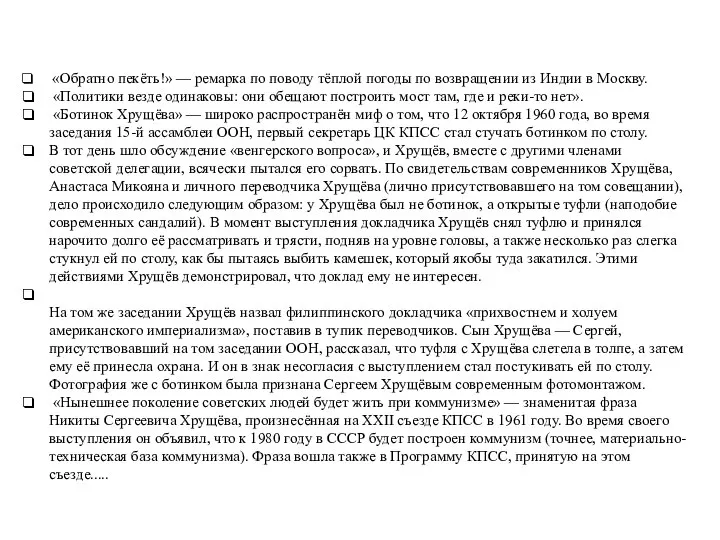 ❑ «Обратно пекёть!» — ремарка по поводу тёплой погоды по возвращении из Индии в Москву.
❑ «Политики везде одинаковы: они обещают построить мост там, где и реки-то нет».
❑ «Ботинок Хрущёва» — широко распространён миф о том, что 12 октября 1960 года, во время заседания 15-й ассамблеи ООН, первый секретарь ЦК КПСС стал стучать ботинком по столу.
❑ В тот день шло обсуждение «венгерского вопроса», и Хрущёв, вместе с другими членами советской делегации, всячески пытался его сорвать. По свидетельствам современников Хрущёва, Анастаса Микояна и личного переводчика Хрущёва (лично присутствовавшего на том совещании), дело происходило следующим образом: у Хрущёва был не ботинок, а открытые туфли (наподобие современных сандалий). В момент выступления докладчика Хрущёв снял туфлю и принялся нарочито долго её рассматривать и трясти, подняв на уровне головы, а также несколько раз слегка стукнул ей по столу, как бы пытаясь выбить камешек, который якобы туда закатился. Этими действиями Хрущёв демонстрировал, что доклад ему не интересен.
❑
На том же заседании Хрущёв назвал филиппинского докладчика «прихвостнем и холуем американского империализма», поставив в тупик переводчиков. Сын Хрущёва — Сергей, присутствовавший на том заседании ООН, рассказал, что туфля с Хрущёва слетела в толпе, а затем ему её принесла охрана. И он в знак несогласия с выступлением стал постукивать ей по столу. Фотография же с ботинком была признана Сергеем Хрущёвым современным фотомонтажом.
❑ «Нынешнее поколение советских людей будет жить при коммунизме» — знаменитая фраза Никиты Сергеевича Хрущёва, произнесённая на XXII съезде КПСС в 1961 году. Во время своего выступления он объявил, что к 1980 году в СССР будет построен коммунизм (точнее, материально-техническая база коммунизма). Фраза вошла также в Программу КПСС, принятую на этом съезде.....